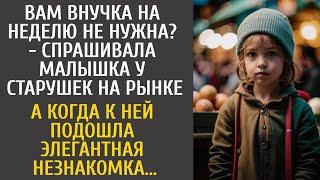 ВАМ ВНУЧКА НА НЕДЕЛЮ НЕ НУЖНА? – СПРАШИВАЛА МАЛЫШКА У СТАРУШЕК НА РЫНКЕ

А КОГДА К НЕЙ ПОДОШЛА ЭЛЕГАНТНАЯ НЕЗНАКОМКА...